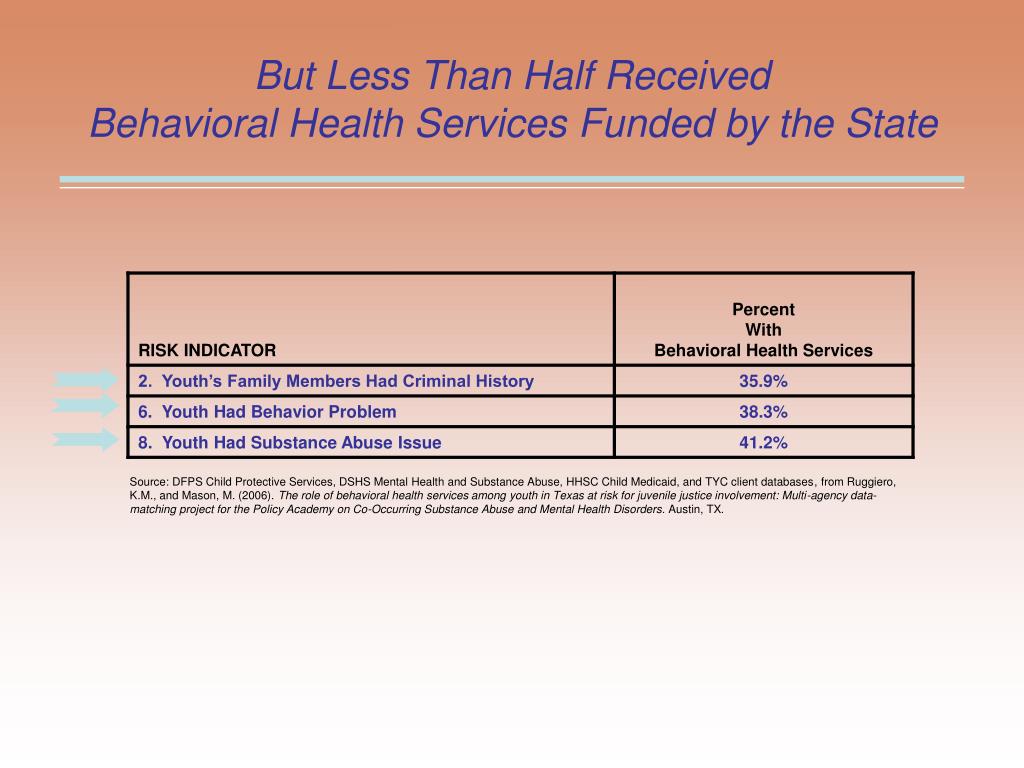 But Less Than Half Received
Behavioral Health Services Funded by the State

| RISK INDICATOR | Percent With Behavioral Health Services |
|---|---|
| 2. Youth's Family Members Had Criminal History | 35.9% |
| 6. Youth Had Behavior Problem | 38.3% |
| 8. Youth Had Substance Abuse Issue | 41.2% |

Source: DFPS Child Protective Services, DSHS Mental Health and Substance Abuse, HHSC Child Medicaid, and TYC client databases, from Ruggiero, K.M., and Mason, M. (2006). The role of behavioral health services among youth in Texas at risk for juvenile justice involvement: Multi-agency data-matching project for the Policy Academy on Co-Occurring Substance Abuse and Mental Health Disorders. Austin, TX.